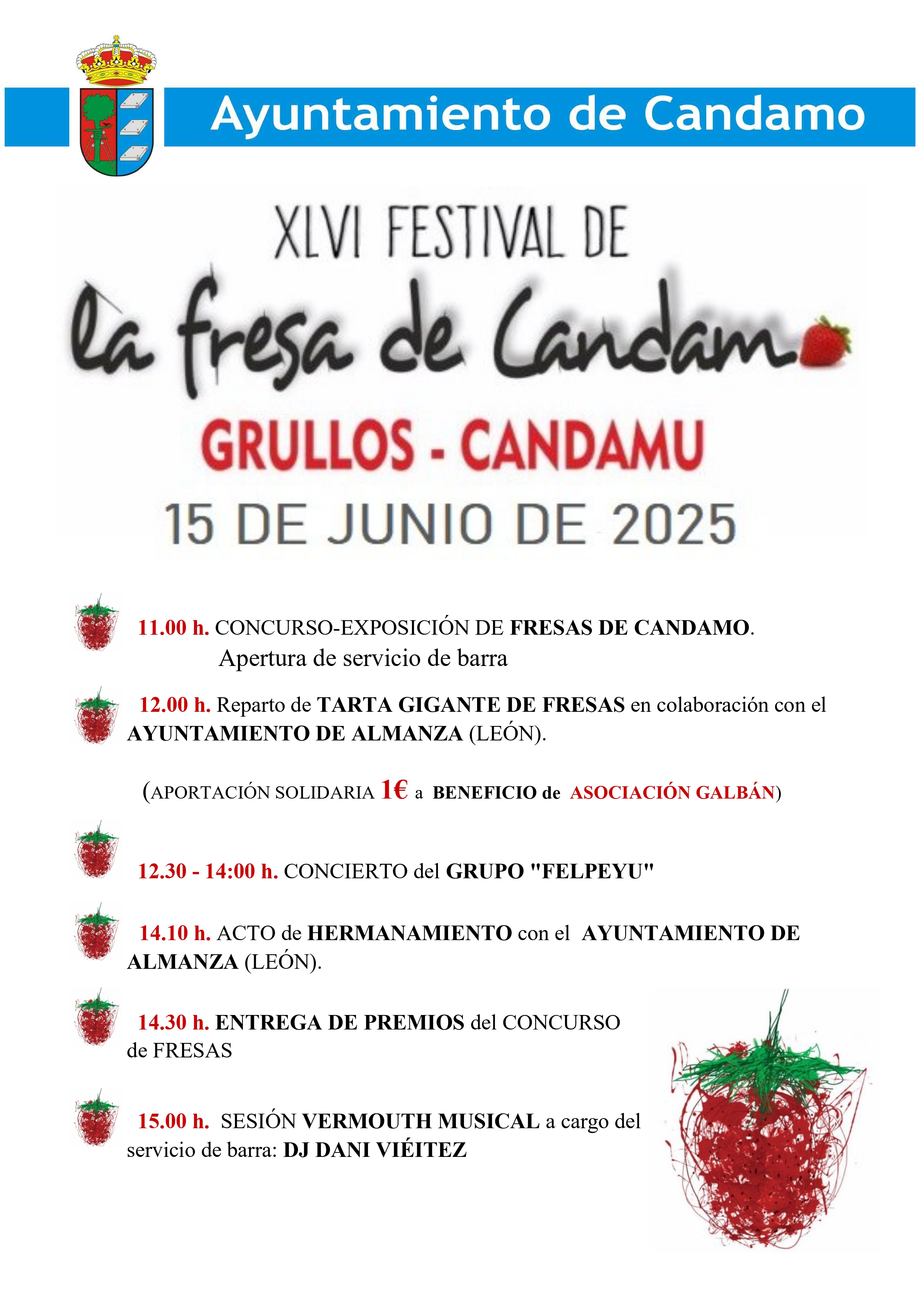 Ayuntamiento de Candamo

XLVI FESTIVAL DE
la fresa de Candamo
GRULLOS - CANDAMU
15 DE JUNIO DE 2025

11.00 h. CONCURSO-EXPOSICIÓN DE FRESAS DE CANDAMO.
Apertura de servicio de barra

12.00 h. Reparto de TARTA GIGANTE DE FRESAS en colaboración con el AYUNTAMIENTO DE ALMANZA (LEÓN).

(APORTACIÓN SOLIDARIA 1€ a BENEFICIO de ASOCIACIÓN GALBÁN)

12.30 - 14:00 h. CONCIERTO del GRUPO "FELPEYU"

14.10 h. ACTO de HERMANAMIENTO con el AYUNTAMIENTO DE ALMANZA (LEÓN).

14.30 h. ENTREGA DE PREMIOS del CONCURSO de FRESAS

15.00 h. SESIÓN VERMOUTH MUSICAL a cargo del servicio de barra: DJ DANI VIÉITEZ